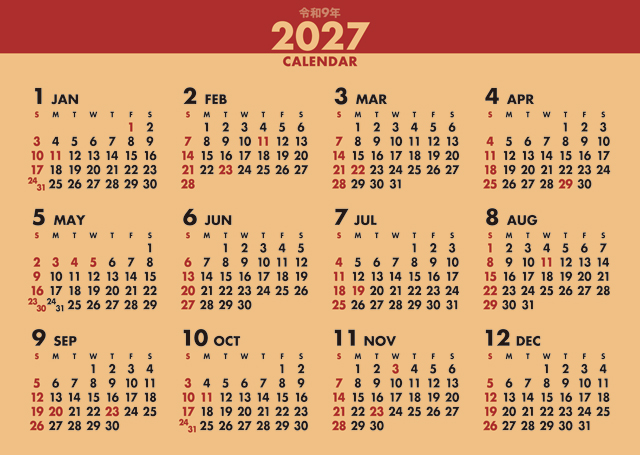 令和9年
2027
CALENDAR

1 JAN
| S | M | T | W | T | F | S |
|---|---|---|---|---|---|---|
| | | | | | 1 | 2 |
| 3 | 4 | 5 | 6 | 7 | 8 | 9 |
| 10 | 11 | 12 | 13 | 14 | 15 | 16 |
| 17 | 18 | 19 | 20 | 21 | 22 | 23 |
| 24 31 | 25 | 26 | 27 | 28 | 29 | 30 |

2 FEB
| S | M | T | W | T | F | S |
|---|---|---|---|---|---|---|
| | 1 | 2 | 3 | 4 | 5 | 6 |
| 7 | 8 | 9 | 10 | 11 | 12 | 13 |
| 14 | 15 | 16 | 17 | 18 | 19 | 20 |
| 21 | 22 | 23 | 24 | 25 | 26 | 27 |
| 28 | | | | | | |

3 MAR
| S | M | T | W | T | F | S |
|---|---|---|---|---|---|---|
| | 1 | 2 | 3 | 4 | 5 | 6 |
| 7 | 8 | 9 | 10 | 11 | 12 | 13 |
| 14 | 15 | 16 | 17 | 18 | 19 | 20 |
| 21 | 22 | 23 | 24 | 25 | 26 | 27 |
| 28 | 29 | 30 | 31 | | | |

4 APR
| S | M | T | W | T | F | S |
|---|---|---|---|---|---|---|
| | | | | 1 | 2 | 3 |
| 4 | 5 | 6 | 7 | 8 | 9 | 10 |
| 11 | 12 | 13 | 14 | 15 | 16 | 17 |
| 18 | 19 | 20 | 21 | 22 | 23 | 24 |
| 25 | 26 | 27 | 28 | 29 | 30 | |

5 MAY
| S | M | T | W | T | F | S |
|---|---|---|---|---|---|---|
| | | | | | | 1 |
| 2 | 3 | 4 | 5 | 6 | 7 | 8 |
| 9 | 10 | 11 | 12 | 13 | 14 | 15 |
| 16 | 17 | 18 | 19 | 20 | 21 | 22 |
| 23 30 | 24 31 | 25 | 26 | 27 | 28 | 29 |

6 JUN
| S | M | T | W | T | F | S |
|---|---|---|---|---|---|---|
| | | 1 | 2 | 3 | 4 | 5 |
| 6 | 7 | 8 | 9 | 10 | 11 | 12 |
| 13 | 14 | 15 | 16 | 17 | 18 | 19 |
| 20 | 21 | 22 | 23 | 24 | 25 | 26 |
| 27 | 28 | 29 | 30 | | | |

7 JUL
| S | M | T | W | T | F | S |
|---|---|---|---|---|---|---|
| | | | | 1 | 2 | 3 |
| 4 | 5 | 6 | 7 | 8 | 9 | 10 |
| 11 | 12 | 13 | 14 | 15 | 16 | 17 |
| 18 | 19 | 20 | 21 | 22 | 23 | 24 |
| 25 | 26 | 27 | 28 | 29 | 30 | 31 |

8 AUG
| S | M | T | W | T | F | S |
|---|---|---|---|---|---|---|
| 1 | 2 | 3 | 4 | 5 | 6 | 7 |
| 8 | 9 | 10 | 11 | 12 | 13 | 14 |
| 15 | 16 | 17 | 18 | 19 | 20 | 21 |
| 22 | 23 | 24 | 25 | 26 | 27 | 28 |
| 29 | 30 | 31 | | | | |

9 SEP
| S | M | T | W | T | F | S |
|---|---|---|---|---|---|---|
| | | | 1 | 2 | 3 | 4 |
| 5 | 6 | 7 | 8 | 9 | 10 | 11 |
| 12 | 13 | 14 | 15 | 16 | 17 | 18 |
| 19 | 20 | 21 | 22 | 23 | 24 | 25 |
| 26 | 27 | 28 | 29 | 30 | | |

10 OCT
| S | M | T | W | T | F | S |
|---|---|---|---|---|---|---|
| | | | | | 1 | 2 |
| 3 | 4 | 5 | 6 | 7 | 8 | 9 |
| 10 | 11 | 12 | 13 | 14 | 15 | 16 |
| 17 | 18 | 19 | 20 | 21 | 22 | 23 |
| 24 31 | 25 | 26 | 27 | 28 | 29 | 30 |

11 NOV
| S | M | T | W | T | F | S |
|---|---|---|---|---|---|---|
| | 1 | 2 | 3 | 4 | 5 | 6 |
| 7 | 8 | 9 | 10 | 11 | 12 | 13 |
| 14 | 15 | 16 | 17 | 18 | 19 | 20 |
| 21 | 22 | 23 | 24 | 25 | 26 | 27 |
| 28 | 29 | 30 | | | | |

12 DEC
| S | M | T | W | T | F | S |
|---|---|---|---|---|---|---|
| | | | 1 | 2 | 3 | 4 |
| 5 | 6 | 7 | 8 | 9 | 10 | 11 |
| 12 | 13 | 14 | 15 | 16 | 17 | 18 |
| 19 | 20 | 21 | 22 | 23 | 24 | 25 |
| 26 | 27 | 28 | 29 | 30 | 31 | |